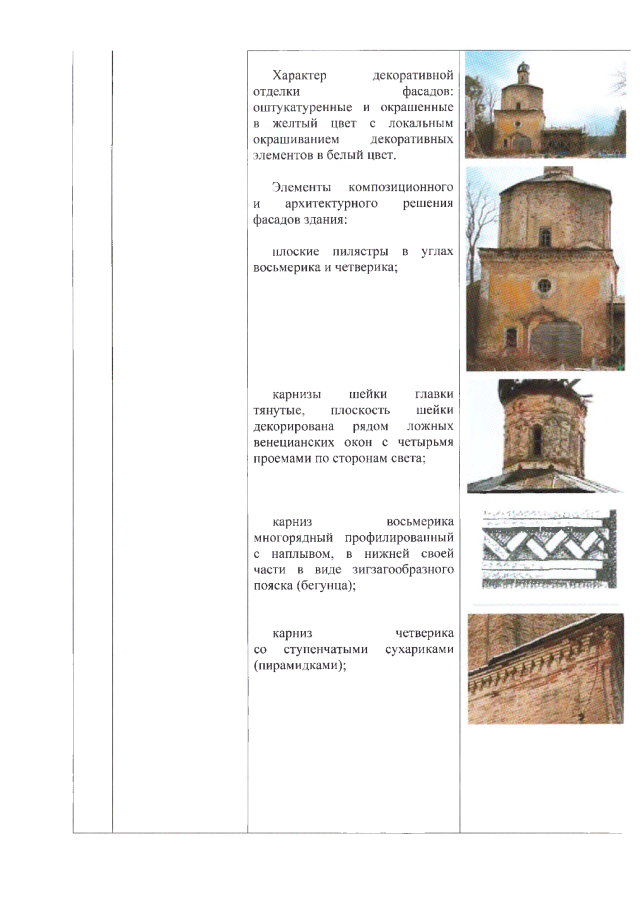 Характер декоративной отделки фасадов: оштукатуренные и окрашенные в желтый цвет с локальным окрашиванием декоративных элементов в белый цвет.

Элементы композиционного и архитектурного решения фасадов здания:

плоские пилястры в углах восьмерика и четверика;

карнизы шейки главки тянутые, плоскость шейки декорирована рядом ложных венецианских окон с четырьмя проемами по сторонам света;

карниз восьмерика многорядный профилированный с наплывом, в нижней своей части в виде зигзагообразного пояска (бегунца);

карниз четверика со ступенчатыми сухариками (пирамидками);